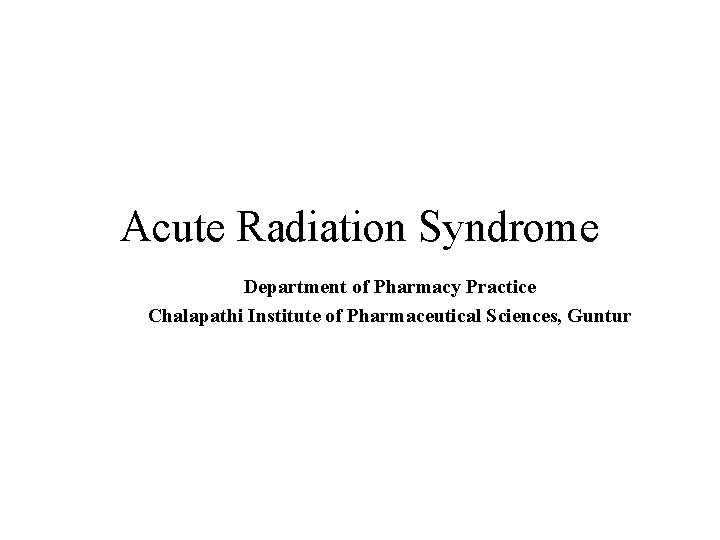 Acute Radiation Syndrome

Department of Pharmacy Practice
Chalapathi Institute of Pharmaceutical Sciences, Guntur